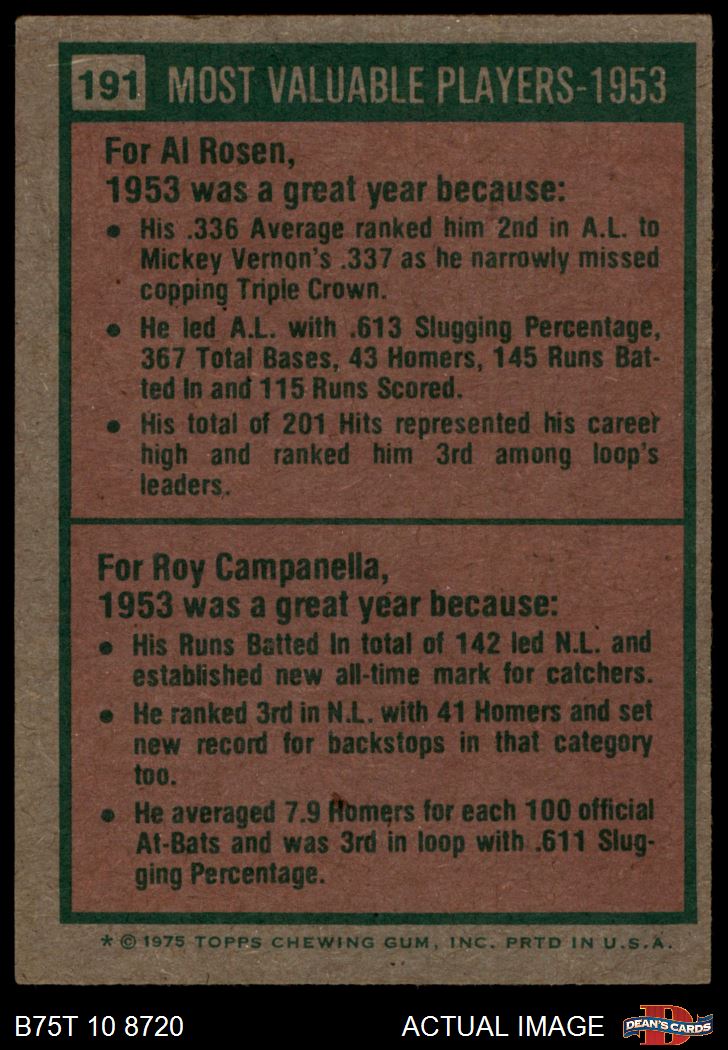 191 MOST VALUABLE PLAYERS-1953

For Al Rosen,
1953 was a great year because:

• His .336 Average ranked him 2nd in A.L. to Mickey Vernon's .337 as he narrowly missed copping Triple Crown.
• He led A.L. with .613 Slugging Percentage, 367 Total Bases, 43 Homers, 145 Runs Batted In and 115 Runs Scored.
• His total of 201 Hits represented his career high and ranked him 3rd among loop's leaders.

For Roy Campanella,
1953 was a great year because:

• His Runs Batted In total of 142 led N.L. and established new all-time mark for catchers.
• He ranked 3rd in N.L. with 41 Homers and set new record for backstops in that category too.
• He averaged 7.9 Homers for each 100 official At-Bats and was 3rd in loop with .611 Slugging Percentage.

* © 1975 TOPPS CHEWING GUM, INC. PRTD IN U.S.A.

B75T 10 8720

ACTUAL IMAGE

DEAN'S CARDS